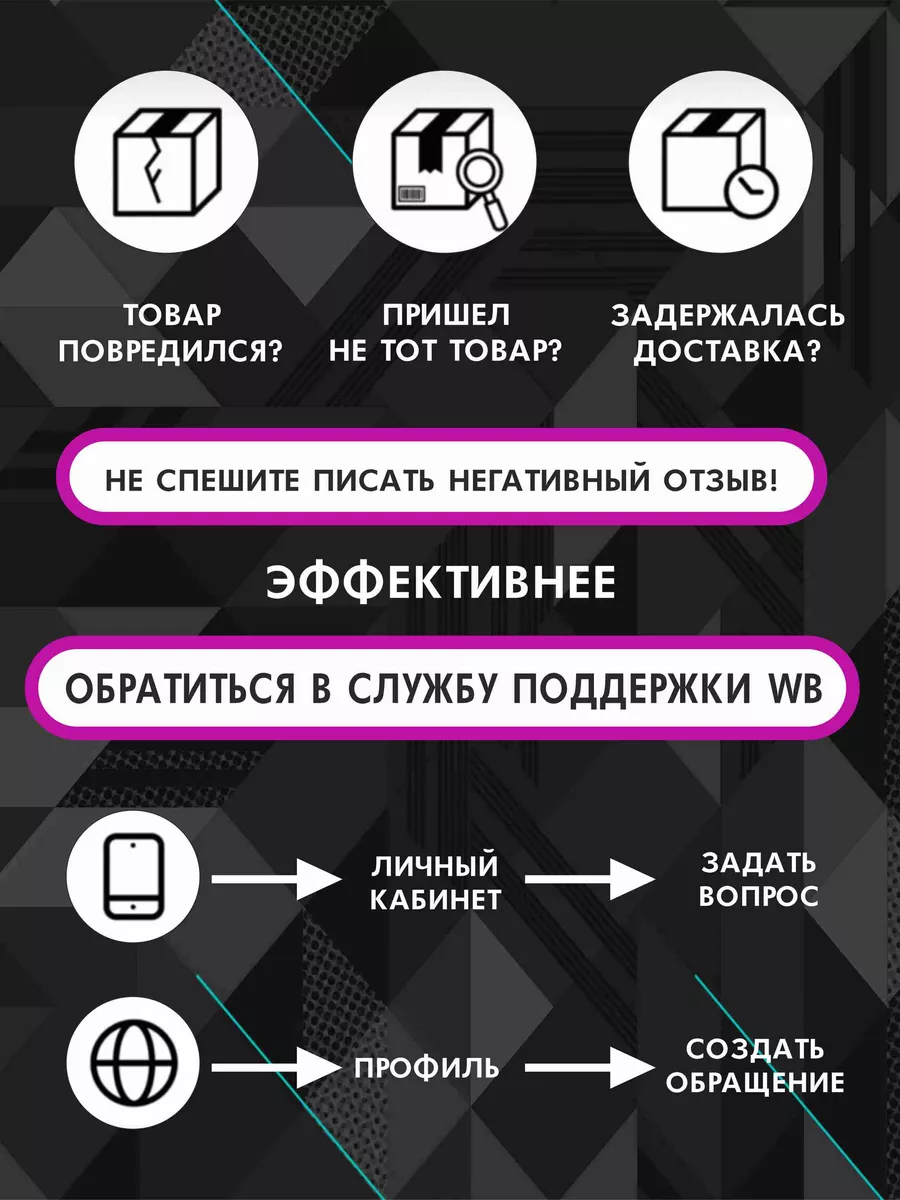 ТОВАР ПОВРЕДИЛСЯ?

ПРИШЕЛ НЕ ТОТ ТОВАР?

ЗАДЕРЖАЛАСЬ ДОСТАВКА?

НЕ СПЕШИТЕ ПИСАТЬ НЕГАТИВНЫЙ ОТЗЫВ!

ЭФФЕКТИВНЕЕ

ОБРАТИТЬСЯ В СЛУЖБУ ПОДДЕРЖКИ WB

ЛИЧНЫЙ КАБИНЕТ

ЗАДАТЬ ВОПРОС

ПРОФИЛЬ

СОЗДАТЬ ОБРАЩЕНИЕ